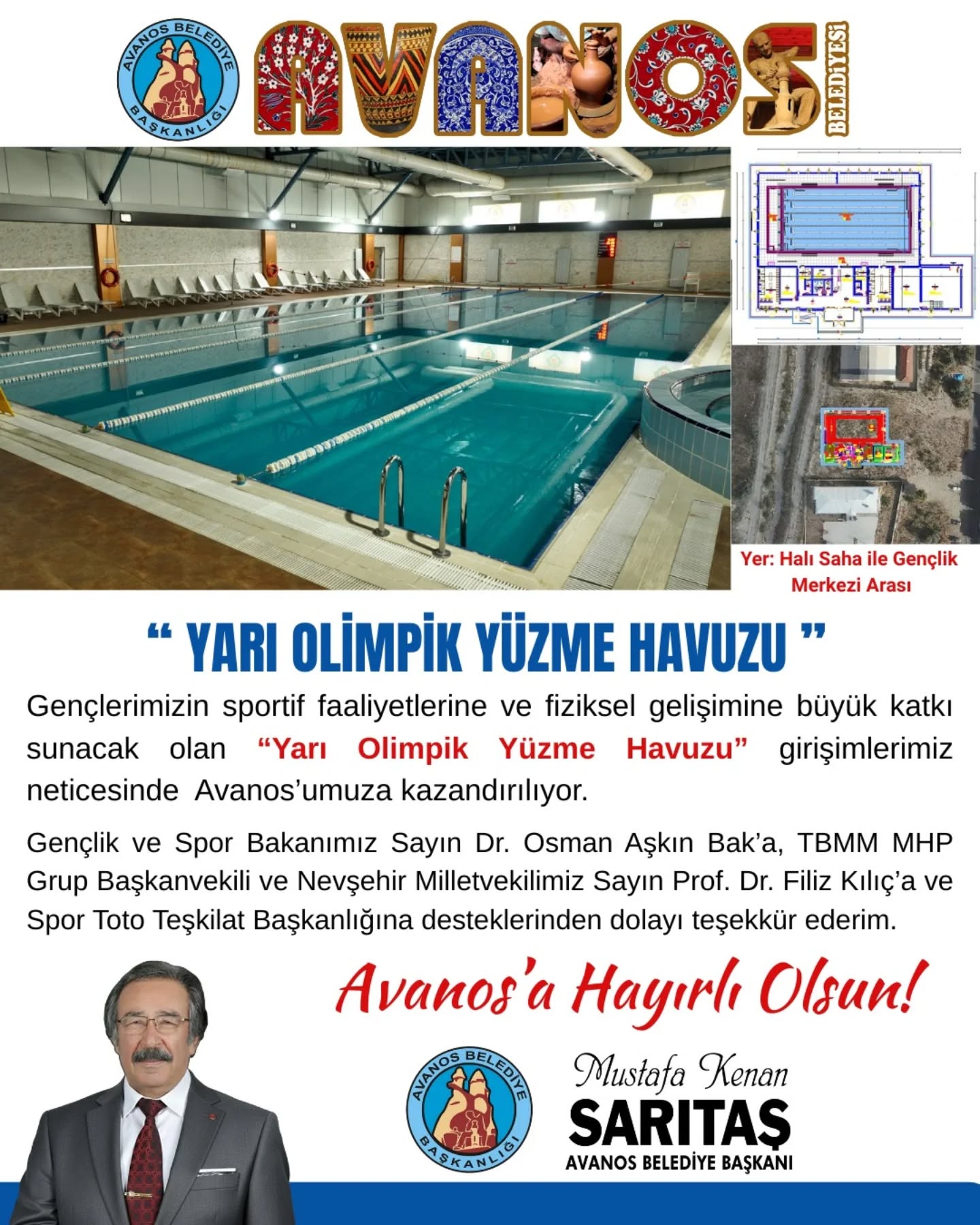 AVANOS BELEDİYE BAŞKANLIĞI

AVANOS BELEDİYESİ

Yer: Halı Saha ile Gençlik Merkezi Arası

“ YARI OLİMPİK YÜZME HAVUZU ”

Gençlerimizin sportif faaliyetlerine ve fiziksel gelişimine büyük katkı sunacak olan “Yarı Olimpik Yüzme Havuzu” girişimlerimiz neticesinde Avanos’umuza kazandırılıyor.

Gençlik ve Spor Bakanımız Sayın Dr. Osman Aşkın Bak’a, TBMM MHP Grup Başkanvekili ve Nevşehir Milletvekilimiz Sayın Prof. Dr. Filiz Kılıç’a ve Spor Toto Teşkilat Başkanlığına desteklerinden dolayı teşekkür ederim.

Avanos’a Hayırlı Olsun!

AVANOS BELEDİYE BAŞKANLIĞI

Mustafa Kenan
SARITAŞ
AVANOS BELEDİYE BAŞKANI